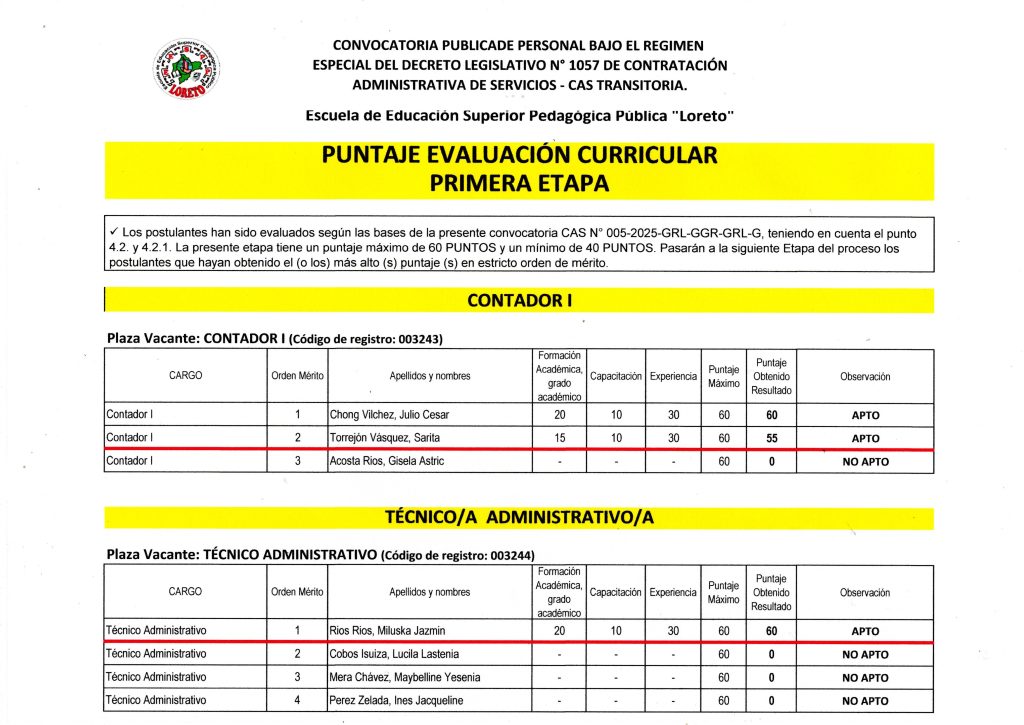 LORETO

CONVOCATORIA PUBLICADE PERSONAL BAJO EL REGIMEN ESPECIAL DEL DECRETO LEGISLATIVO N° 1057 DE CONTRATACIÓN ADMINISTRATIVA DE SERVICIOS - CAS TRANSITORIA.

Escuela de Educación Superior Pedagógica Pública "Loreto"

PUNTAJE EVALUACIÓN CURRICULAR
PRIMERA ETAPA

✓ Los postulantes han sido evaluados según las bases de la presente convocatoria CAS N° 005-2025-GRL-GGR-GRL-G, teniendo en cuenta el punto 4.2. y 4.2.1. La presente etapa tiene un puntaje máximo de 60 PUNTOS y un mínimo de 40 PUNTOS. Pasarán a la siguiente Etapa del proceso los postulantes que hayan obtenido el (o los) más alto (s) puntaje (s) en estricto orden de mérito.

CONTADOR I

Plaza Vacante: CONTADOR I (Código de registro: 003243)

| CARGO | Orden Mérito | Apellidos y nombres | Formación Académica, grado académico | Capacitación | Experiencia | Puntaje Máximo | Puntaje Obtenido Resultado | Observación |
|---|---|---|---|---|---|---|---|---|
| Contador I | 1 | Chong Vilchez, Julio Cesar | 20 | 10 | 30 | 60 | 60 | APTO |
| Contador I | 2 | Torrejón Vásquez, Sarita | 15 | 10 | 30 | 60 | 55 | APTO |
| Contador I | 3 | Acosta Rios, Gisela Astric | - | - | - | 60 | 0 | NO APTO |

TÉCNICO/A ADMINISTRATIVO/A

Plaza Vacante: TÉCNICO ADMINISTRATIVO (Código de registro: 003244)

| CARGO | Orden Mérito | Apellidos y nombres | Formación Académica, grado académico | Capacitación | Experiencia | Puntaje Máximo | Puntaje Obtenido Resultado | Observación |
|---|---|---|---|---|---|---|---|---|
| Técnico Administrativo | 1 | Rios Rios, Miluska Jazmin | 20 | 10 | 30 | 60 | 60 | APTO |
| Técnico Administrativo | 2 | Cobos Isuiza, Lucila Lastenia | - | - | - | 60 | 0 | NO APTO |
| Técnico Administrativo | 3 | Mera Chávez, Maybelline Yesenia | - | - | - | 60 | 0 | NO APTO |
| Técnico Administrativo | 4 | Perez Zelada, Ines Jacqueline | - | - | - | 60 | 0 | NO APTO |